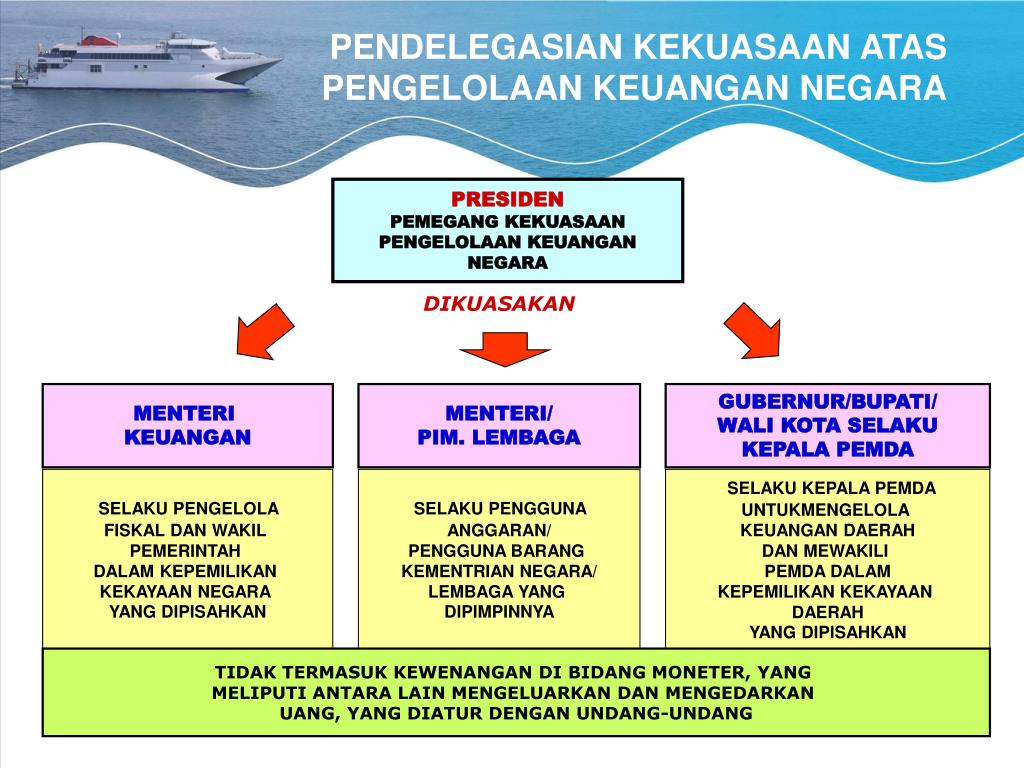 PENDELEGASIAN KEKUASAAN ATAS PENGELOLAAN KEUANGAN NEGARA

PRESIDEN
PEMEGANG KEKUASAAN PENGELOLAAN KEUANGAN NEGARA

DIKUASAKAN

MENTERI KEUANGAN

SELAKU PENGELOLA FISKAL DAN WAKIL PEMERINTAH DALAM KEPEMILIKAN KEKAYAAN NEGARA YANG DIPISAHKAN

MENTERI/ PIM. LEMBAGA

SELAKU PENGGUNA ANGGARAN/ PENGGUNA BARANG KEMENTRIAN NEGARA/ LEMBAGA YANG DIPIMPINNYA

GUBERNUR/BUPATI/ WALI KOTA SELAKU KEPALA PEMDA

SELAKU KEPALA PEMDA UNTUKMENGELOLA KEUANGAN DAERAH DAN MEWAKILI PEMDA DALAM KEPEMILIKAN KEKAYAAN DAERAH YANG DIPISAHKAN

TIDAK TERMASUK KEWENANGAN DI BIDANG MONETER, YANG MELIPUTI ANTARA LAIN MENGELUARKAN DAN MENGEDARKAN UANG, YANG DIATUR DENGAN UNDANG-UNDANG